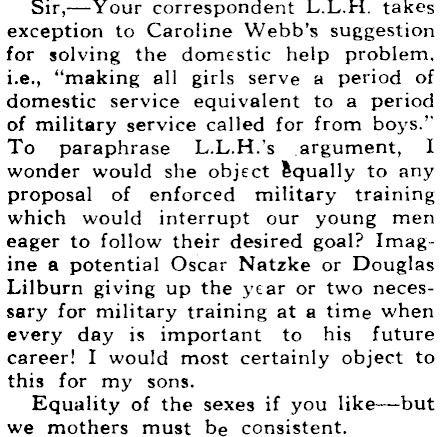 Sir,—Your correspondent L.L.H. takes exception to Caroline Webb's suggestion for solving the domestic help problem, i.e., "making all girls serve a period of domestic service equivalent to a period of military service called for from boys." To paraphrase L.L.H.'s argument, I wonder would she object equally to any proposal of enforced military training which would interrupt our young men eager to follow their desired goal? Imagine a potential Oscar Natzke or Douglas Lilburn giving up the year or two necessary for military training at a time when every day is important to his future career! I would most certainly object to this for my sons.

Equality of the sexes if you like—but we mothers must be consistent.